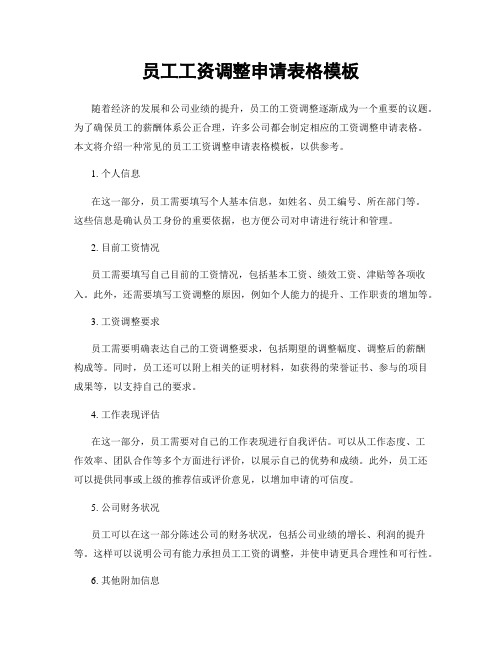 员工工资调整申请表格模板

随着经济的发展和公司业绩的提升，员工的工资调整逐渐成为一个重要的议题。为了确保员工的薪酬体系公正合理，许多公司都会制定相应的工资调整申请表格。本文将介绍一种常见的员工工资调整申请表格模板，以供参考。

1. 个人信息

在这一部分，员工需要填写个人基本信息，如姓名、员工编号、所在部门等。这些信息是确认员工身份的重要依据，也方便公司对申请进行统计和管理。

2. 目前工资情况

员工需要填写自己目前的工资情况，包括基本工资、绩效工资、津贴等各项收入。此外，还需要填写工资调整的原因，例如个人能力的提升、工作职责的增加等。

3. 工资调整要求

员工需要明确表达自己的工资调整要求，包括期望的调整幅度、调整后的薪酬构成等。同时，员工还可以附上相关的证明材料，如获得的荣誉证书、参与的项目成果等，以支持自己的要求。

4. 工作表现评估

在这一部分，员工需要对自己的工作表现进行自我评估。可以从工作态度、工作效率、团队合作等多个方面进行评价，以展示自己的优势和成绩。此外，员工还可以提供同事或上级的推荐信或评价意见，以增加申请的可信度。

5. 公司财务状况

员工可以在这一部分陈述公司的财务状况，包括公司业绩的增长、利润的提升等。这样可以说明公司有能力承担员工工资的调整，并使申请更具合理性和可行性。

6. 其他附加信息